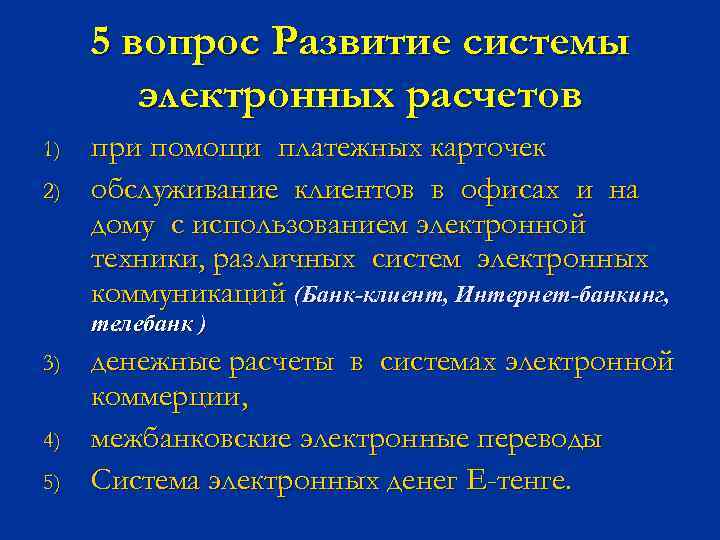 5 вопрос Развитие системы электронных расчетов

1) при помощи платежных карточек
2) обслуживание клиентов в офисах и на дому с использованием электронной техники, различных систем электронных коммуникаций (Банк-клиент, Интернет-банкинг, телебанк )
3) денежные расчеты в системах электронной коммерции,
4) межбанковские электронные переводы
5) Система электронных денег Е-тенге.